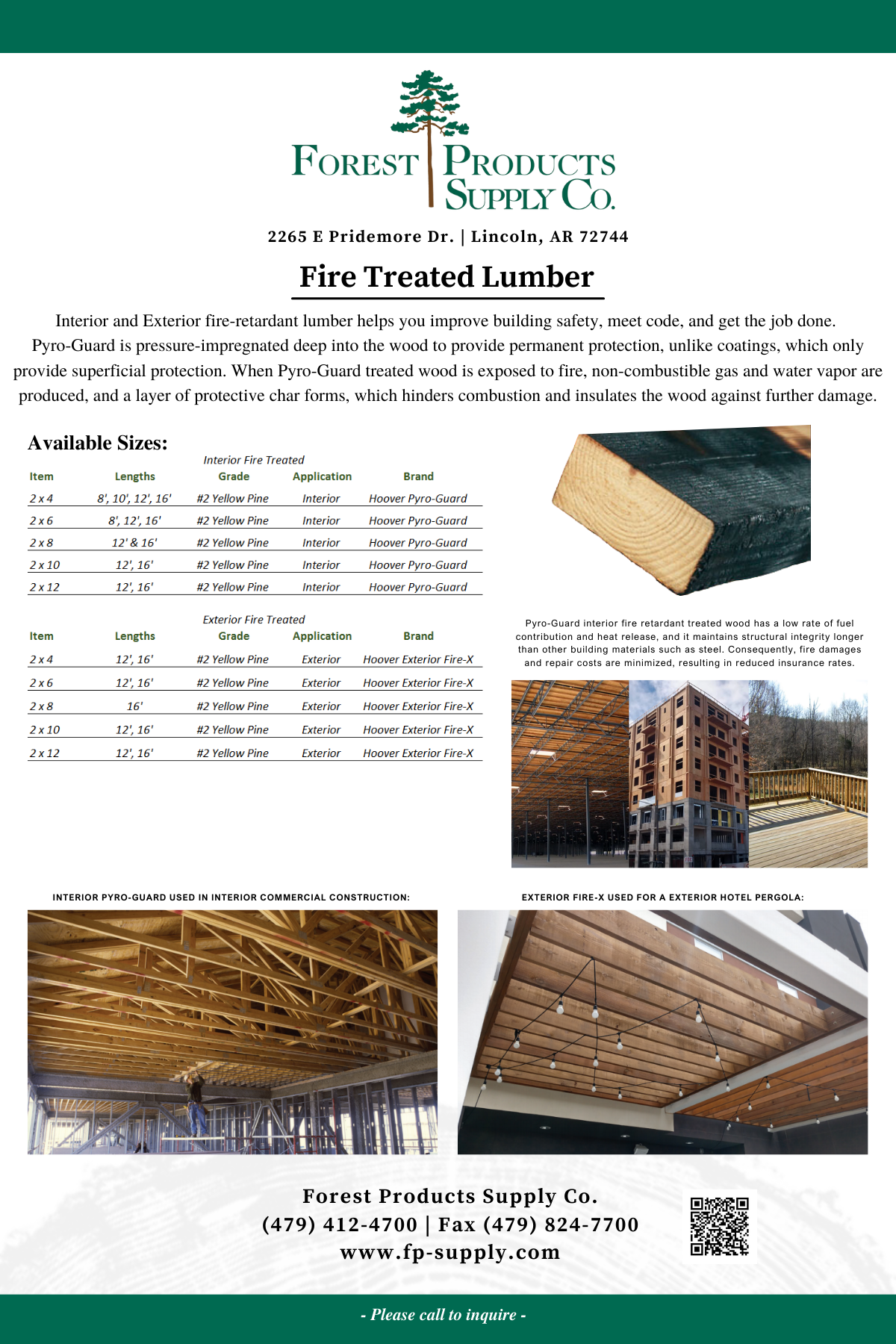 FOREST PRODUCTS SUPPLY CO.

2265 E Pridemore Dr. | Lincoln, AR 72744

Fire Treated Lumber

Interior and Exterior fire-retardant lumber helps you improve building safety, meet code, and get the job done. Pyro-Guard is pressure-impregnated deep into the wood to provide permanent protection, unlike coatings, which only provide superficial protection. When Pyro-Guard treated wood is exposed to fire, non-combustible gas and water vapor are produced, and a layer of protective char forms, which hinders combustion and insulates the wood against further damage.

Available Sizes:

Interior Fire Treated

| Item | Lengths | Grade | Application | Brand |
|---|---|---|---|---|
| 2 x 4 | 8', 10', 12', 16' | #2 Yellow Pine | Interior | Hoover Pyro-Guard |
| 2 x 6 | 8', 12', 16' | #2 Yellow Pine | Interior | Hoover Pyro-Guard |
| 2 x 8 | 12' & 16' | #2 Yellow Pine | Interior | Hoover Pyro-Guard |
| 2 x 10 | 12', 16' | #2 Yellow Pine | Interior | Hoover Pyro-Guard |
| 2 x 12 | 12', 16' | #2 Yellow Pine | Interior | Hoover Pyro-Guard |

Exterior Fire Treated

| Item | Lengths | Grade | Application | Brand |
|---|---|---|---|---|
| 2 x 4 | 12', 16' | #2 Yellow Pine | Exterior | Hoover Exterior Fire-X |
| 2 x 6 | 12', 16' | #2 Yellow Pine | Exterior | Hoover Exterior Fire-X |
| 2 x 8 | 16' | #2 Yellow Pine | Exterior | Hoover Exterior Fire-X |
| 2 x 10 | 12', 16' | #2 Yellow Pine | Exterior | Hoover Exterior Fire-X |
| 2 x 12 | 12', 16' | #2 Yellow Pine | Exterior | Hoover Exterior Fire-X |

Pyro-Guard interior fire retardant treated wood has a low rate of fuel contribution and heat release, and it maintains structural integrity longer than other building materials such as steel. Consequently, fire damages and repair costs are minimized, resulting in reduced insurance rates.

INTERIOR PYRO-GUARD USED IN INTERIOR COMMERCIAL CONSTRUCTION:

EXTERIOR FIRE-X USED FOR A EXTERIOR HOTEL PERGOLA:

Forest Products Supply Co.
(479) 412-4700 | Fax (479) 824-7700
www.fp-supply.com

- Please call to inquire -